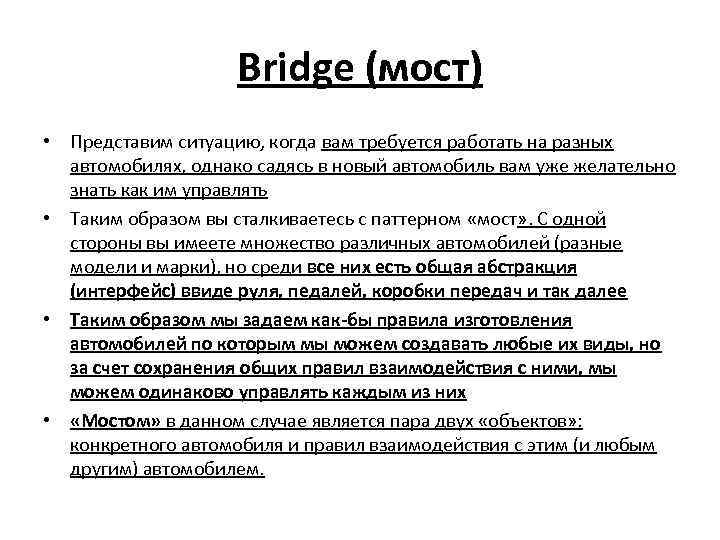 Bridge (мост)

• Представим ситуацию, когда вам требуется работать на разных автомобилях, однако садясь в новый автомобиль вам уже желательно знать как им управлять

• Таким образом вы сталкиваетесь с паттерном «мост». С одной стороны вы имеете множество различных автомобилей (разные модели и марки), но среди все них есть общая абстракция (интерфейс) ввиде руля, педалей, коробки передач и так далее

• Таким образом мы задаем как-бы правила изготовления автомобилей по которым мы можем создавать любые их виды, но за счет сохранения общих правил взаимодействия с ними, мы можем одинаково управлять каждым из них

• «Мостом» в данном случае является пара двух «объектов»: конкретного автомобиля и правил взаимодействия с этим (и любым другим) автомобилем.